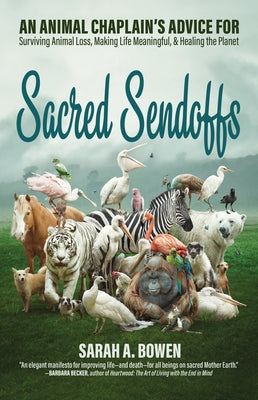 AN ANIMAL CHAPLAIN'S ADVICE FOR
Surviving Animal Loss, Making Life Meaningful, & Healing the Planet

Sacred Sendoffs

SARAH A. BOWEN

"An elegant manifesto for improving life—and death—for all beings on sacred Mother Earth."
—BARBARA BECKER, author of Heartwood: The Art of Living with the End in Mind